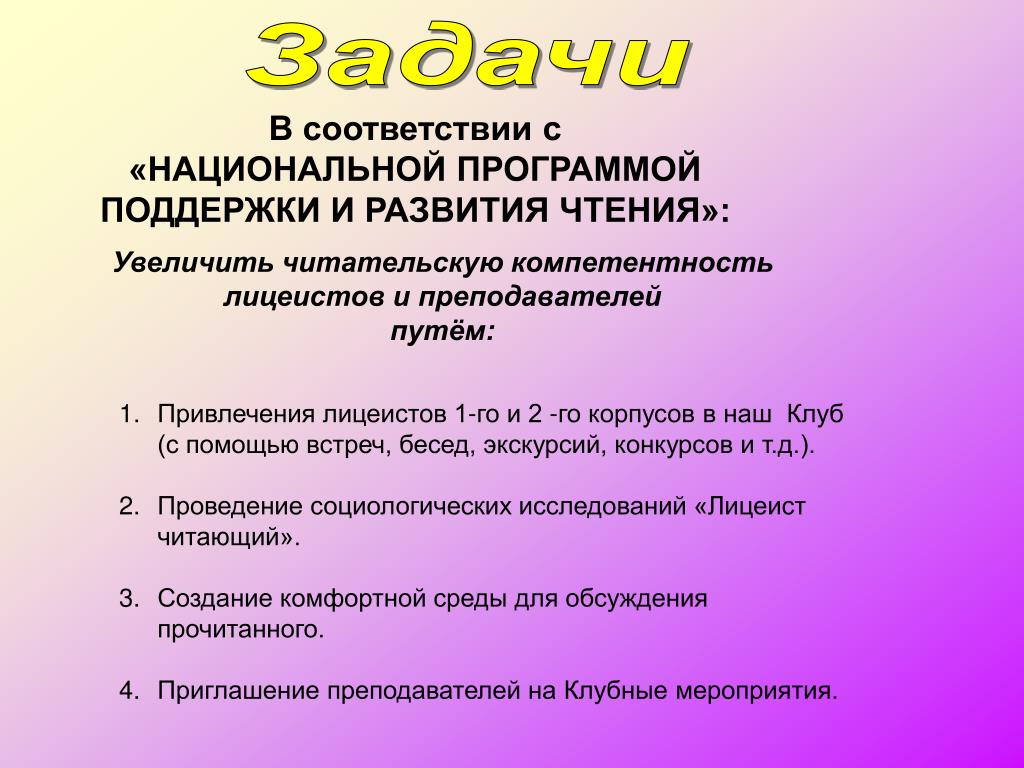 Задачи

В соответствии с «НАЦИОНАЛЬНОЙ ПРОГРАММОЙ ПОДДЕРЖКИ И РАЗВИТИЯ ЧТЕНИЯ»:

Увеличить читательскую компетентность лицеистов и преподавателей путём:

1. Привлечения лицеистов 1-го и 2 -го корпусов в наш Клуб (с помощью встреч, бесед, экскурсий, конкурсов и т.д.).

2. Проведение социологических исследований «Лицеист читающий».

3. Создание комфортной среды для обсуждения прочитанного.

4. Приглашение преподавателей на Клубные мероприятия.